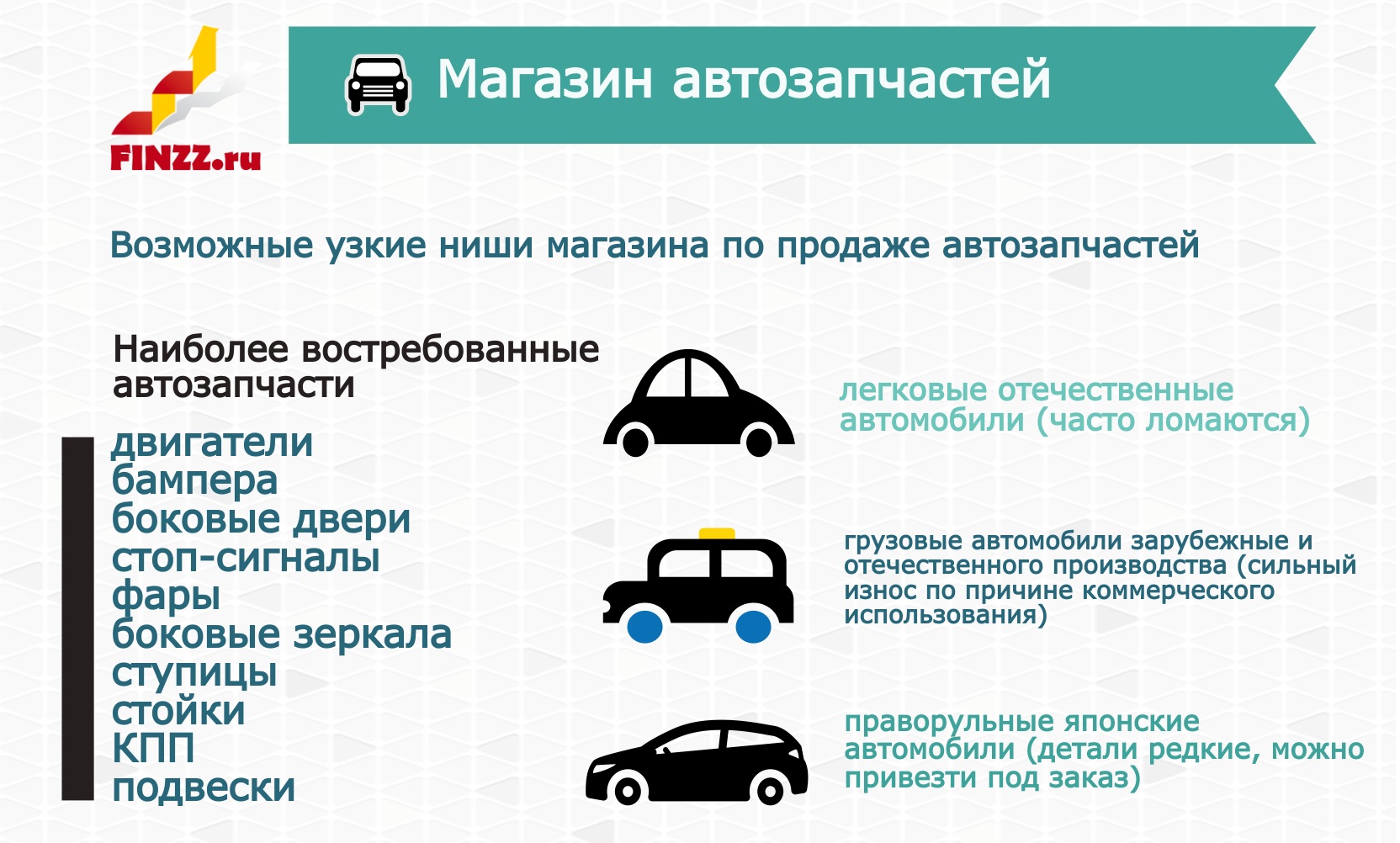 FINZZ.ru

Магазин автозапчастей

Возможные узкие ниши магазина по продаже автозапчастей

Наиболее востребованные автозапчасти

двигатели
бампера
боковые двери
стоп-сигналы
фары
боковые зеркала
ступицы
стойки
КПП
подвески

легковые отечественные автомобили (часто ломаются)

грузовые автомобили зарубежные и отечественного производства (сильный износ по причине коммерческого использования)

праворульные японские автомобили (детали редкие, можно привезти под заказ)